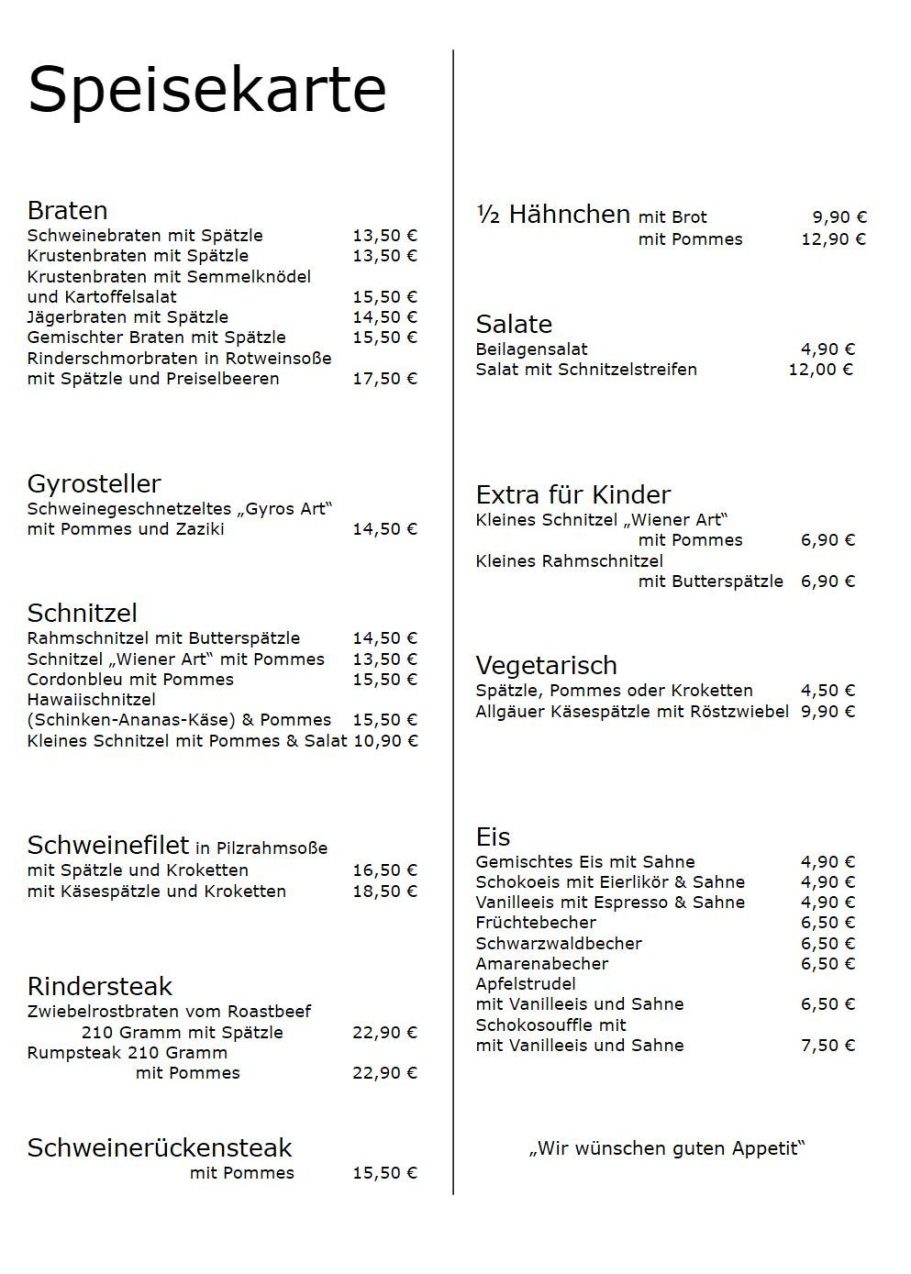 Speisekarte

Braten
Schweinebraten mit Spätzle 13,50 €
Krustenbraten mit Spätzle 13,50 €
Krustenbraten mit Semmelknödel und Kartoffelsalat 15,50 €
Jägerbraten mit Spätzle 14,50 €
Gemischter Braten mit Spätzle 15,50 €
Rinderschmorbraten in Rotweinsoße mit Spätzle und Preiselbeeren 17,50 €

Gyrosteller
Schweinegeschnetzeltes „Gyros Art“ mit Pommes und Zaziki 14,50 €

Schnitzel
Rahmschnitzel mit Butterspätzle 14,50 €
Schnitzel „Wiener Art“ mit Pommes 13,50 €
Cordonbleu mit Pommes 15,50 €
Hawaiischnitzel (Schinken-Ananas-Käse) & Pommes 15,50 €
Kleines Schnitzel mit Pommes & Salat 10,90 €

Schweinefilet in Pilzrahmsoße
mit Spätzle und Kroketten 16,50 €
mit Käsespätzle und Kroketten 18,50 €

Rindersteak
Zwiebelrostbraten vom Roastbeef 210 Gramm mit Spätzle 22,90 €
Rumpsteak 210 Gramm mit Pommes 22,90 €

Schweinerückensteak
mit Pommes 15,50 €

½ Hähnchen mit Brot 9,90 €
mit Pommes 12,90 €

Salate
Beilagensalat 4,90 €
Salat mit Schnitzelstreifen 12,00 €

Extra für Kinder
Kleines Schnitzel „Wiener Art“ mit Pommes 6,90 €
Kleines Rahmschnitzel mit Butterspätzle 6,90 €

Vegetarisch
Spätzle, Pommes oder Kroketten 4,50 €
Allgäuer Käsespätzle mit Röstzwiebel 9,90 €

Eis
Gemischtes Eis mit Sahne 4,90 €
Schokoeis mit Eierlikör & Sahne 4,90 €
Vanilleeis mit Espresso & Sahne 4,90 €
Früchtebecher 6,50 €
Schwarzwaldbecher 6,50 €
Amarenabecher 6,50 €
Apfelstrudel mit Vanilleeis und Sahne 6,50 €
Schokosouffle mit mit Vanilleeis und Sahne 7,50 €

„Wir wünschen guten Appetit“